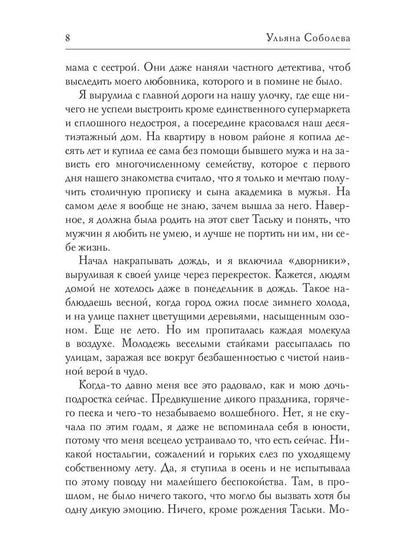 8 Ульяна Соболева

мама с сестрой. Они даже наняли частного детектива, чтоб выследить моего любовника, которого и в помине не было.

Я вырулила с главной дороги на нашу улочку, где еще ничего не успели выстроить кроме единственного супермаркета и сплошного недостроя, а посередине красовался наш десятиэтажный дом. На квартиру в новом районе я копила десять лет и купила ее сама без помощи бывшего мужа и на зависть его многочисленному семейству, которое с первого дня нашего знакомства считало, что я только и мечтаю получить столичную прописку и сына академика в мужья. На самом деле я вообще не знаю, зачем вышла за него. Наверное, я должна была родить на этот свет Таську и понять, что мужчин я любить не умею, и лучше не портить ни им, ни себе жизнь.

Начал накрапывать дождь, и я включила «дворники», выруливая к своей улице через перекресток. Кажется, людям домой не хотелось даже в понедельник в дождь. Такое наблюдаешь весной, когда город ожил после зимнего холода, и на улице пахнет цветущими деревьями, насыщенным озоном. Еще не лето. Но им пропиталась каждая молекула в воздухе. Молодежь веселыми стайками рассыпалась по улицам, заражая все вокруг безбашенностью с чистой наивной верой в чудо.

Когда-то давно меня все это радовало, как и мою дочь-подростка сейчас. Предвкушение дикого праздника, горячего песка и чего-то незабываемо волшебного. Нет, я не скучала по этим годам, я даже не вспоминала себя в юности, потому что меня всецело устраивало то, что есть сейчас. Никакой ностальгии, сожалений и горьких слез по уходящему собственному лету. Да, я ступила в осень и не испытывала по этому поводу ни малейшего беспокойства. Там, в прошлом, не было ничего такого, что могло бы вызвать хотя бы одну дикую эмоцию. Ничего, кроме рождения Таськи. Мо-